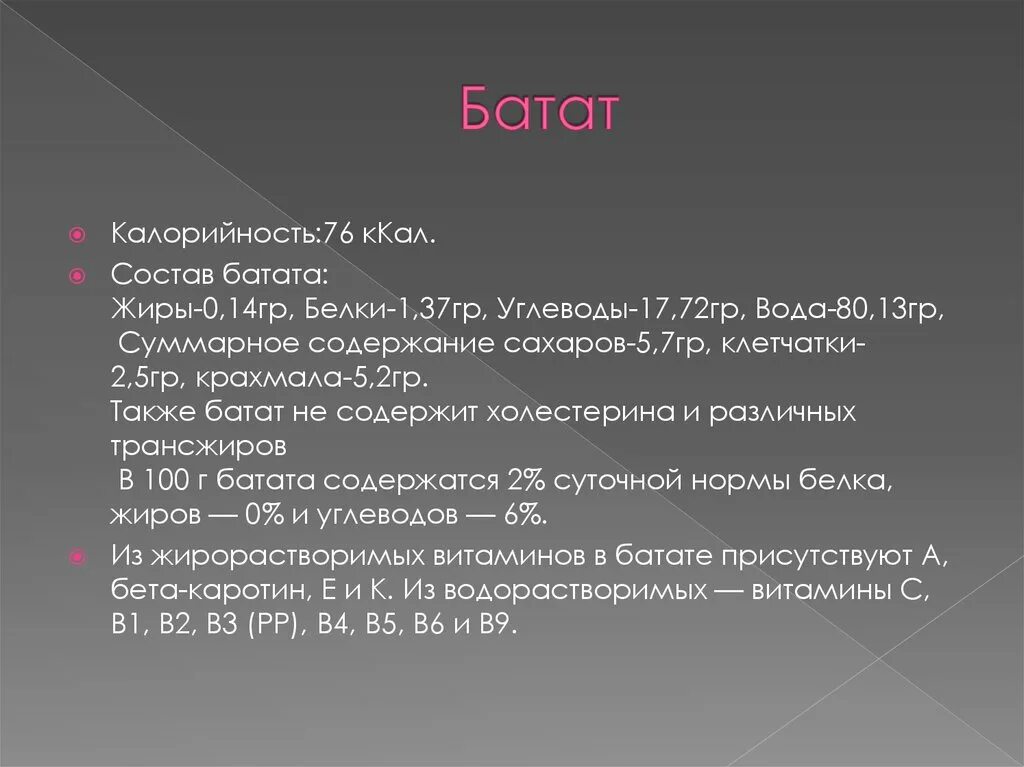 Батат

Калорийность:76 кКал.

Состав батата:
Жиры-0,14гр, Белки-1,37гр, Углеводы-17,72гр, Вода-80,13гр, Суммарное содержание сахаров-5,7гр, клетчатки-2,5гр, крахмала-5,2гр.
Также батат не содержит холестерина и различных трансжиров
В 100 г батата содержатся 2% суточной нормы белка, жиров — 0% и углеводов — 6%.

Из жирорастворимых витаминов в батате присутствуют А, бета-каротин, Е и К. Из водорастворимых — витамины С, В1, В2, В3 (РР), В4, В5, В6 и В9.